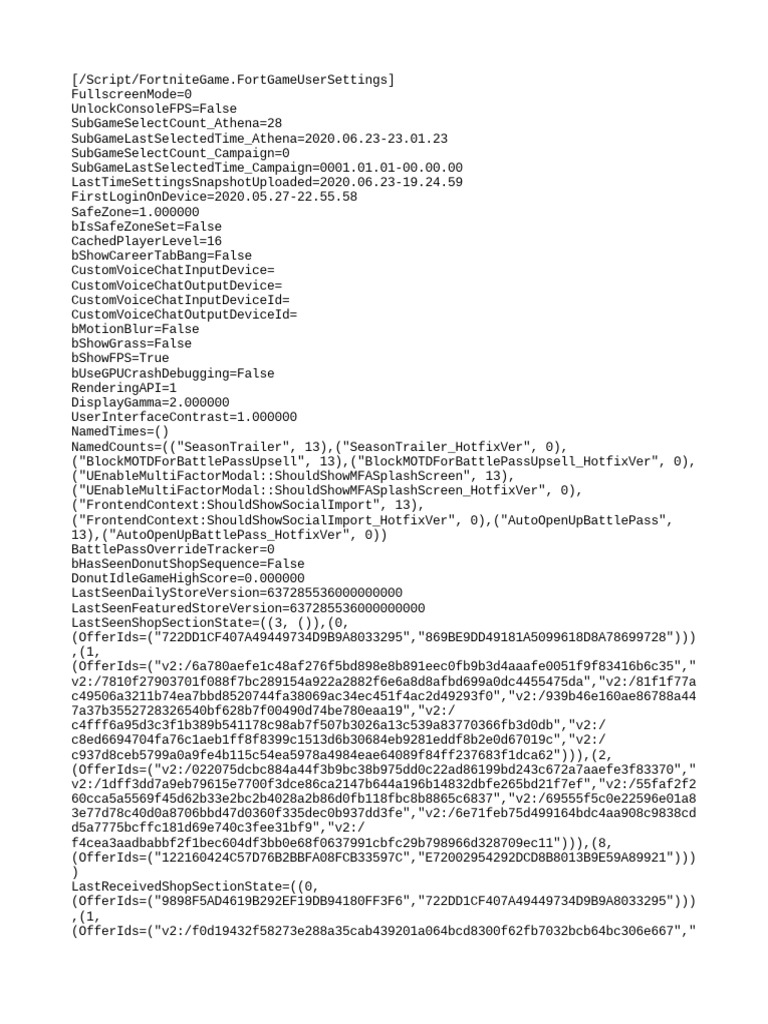 [/Script/FortniteGame.FortGameUserSettings]
FullscreenMode=0
UnlockConsoleFPS=False
SubGameSelectCount_Athena=28
SubGameLastSelectedTime_Athena=2020.06.23-23.01.23
SubGameSelectCount_Campaign=0
SubGameLastSelectedTime_Campaign=0001.01.01-00.00.00
LastTimeSettingsSnapshotUploaded=2020.06.23-19.24.59
FirstLoginOnDevice=2020.05.27-22.55.58
SafeZone=1.000000
bIsSafeZoneSet=False
CachedPlayerLevel=16
bShowCareerTabBang=False
CustomVoiceChatInputDevice=
CustomVoiceChatOutputDevice=
CustomVoiceChatInputDeviceId=
CustomVoiceChatOutputDeviceId=
bMotionBlur=False
bShowGrass=False
bShowFPS=True
bUseGPUCrashDebugging=False
RenderingAPI=1
DisplayGamma=2.000000
UserInterfaceContrast=1.000000
NamedTimes=()
NamedCounts=(("SeasonTrailer", 13),("SeasonTrailer_HotfixVer", 0),
("BlockMOTDForBattlePassUpsell", 13),("BlockMOTDForBattlePassUpsell_HotfixVer", 0),
("UEnableMultiFactorModal::ShouldShowMFASplashScreen", 13),
("UEnableMultiFactorModal::ShouldShowMFASplashScreen_HotfixVer", 0),
("FrontendContext:ShouldShowSocialImport", 13),
("FrontendContext:ShouldShowSocialImport_HotfixVer", 0),("AutoOpenUpBattlePass",
13),("AutoOpenUpBattlePass_HotfixVer", 0))
BattlePassOverrideTracker=0
bHasSeenDonutShopSequence=False
DonutIdleGameHighScore=0.000000
LastSeenDailyStoreVersion=637285536000000000
LastSeenFeaturedStoreVersion=637285536000000000
LastSeenShopSectionState=((3, ()),(0,
(OfferIds=("722DD1CF407A49449734D9B9A8033295","869BE9DD49181A5099618D8A78699728")))
,(1,
(OfferIds=("v2:/6a780aefe1c48af276f5bd898e8b891eec0fb9b3d4aaafe0051f9f83416b6c35","
v2:/7810f27903701f088f7bc289154a922a2882f6e6a8d8afbd699a0dc4455475da","v2:/81f1f77a
c49506a3211b74ea7bbd8520744fa38069ac34ec451f4ac2d49293f0","v2:/939b46e160ae86788a44
7a37b3552728326540bf628b7f00490d74be780eaa19","v2:/
c4fff6a95d3c3f1b389b541178c98ab7f507b3026a13c539a83770366fb3d0db","v2:/
c8ed6694704fa76c1aeb1ff8f8399c1513d6b30684eb9281eddf8b2e0d67019c","v2:/
c937d8ceb5799a0a9fe4b115c54ea5978a4984eae64089f84ff237683f1dca62"))),(2,
(OfferIds=("v2:/022075dcbc884a44f3b9bc38b975dd0c22ad86199bd243c672a7aaefe3f83370","
v2:/1dff3dd7a9eb79615e7700f3dce86ca2147b644a196b14832dbfe265bd21f7ef","v2:/55faf2f2
60cca5a5569f45d62b33e2bc2b4028a2b86d0fb118fbc8b8865c6837","v2:/69555f5c0e22596e01a8
3e77d78c40d0a8706bbd47d0360f335dec0b937dd3fe","v2:/6e71feb75d499164bdc4aa908c9838cd
d5a7775bcffc181d69e740c3fee31bf9","v2:/
f4cea3aadbabbf2f1bec604df3bb0e68f0637991cbfc29b798966d328709ec11"))),(8,
(OfferIds=("122160424C57D76B2BBFA08FCB33597C","E72002954292DCD8B8013B9E59A89921")))
)
LastReceivedShopSectionState=((0,
(OfferIds=("9898F5AD4619B292EF19DB94180FF3F6","722DD1CF407A49449734D9B9A8033295")))
,(1,
(OfferIds=("v2:/f0d19432f58273e288a35cab439201a064bcd8300f62fb7032bcb64bc306e667","